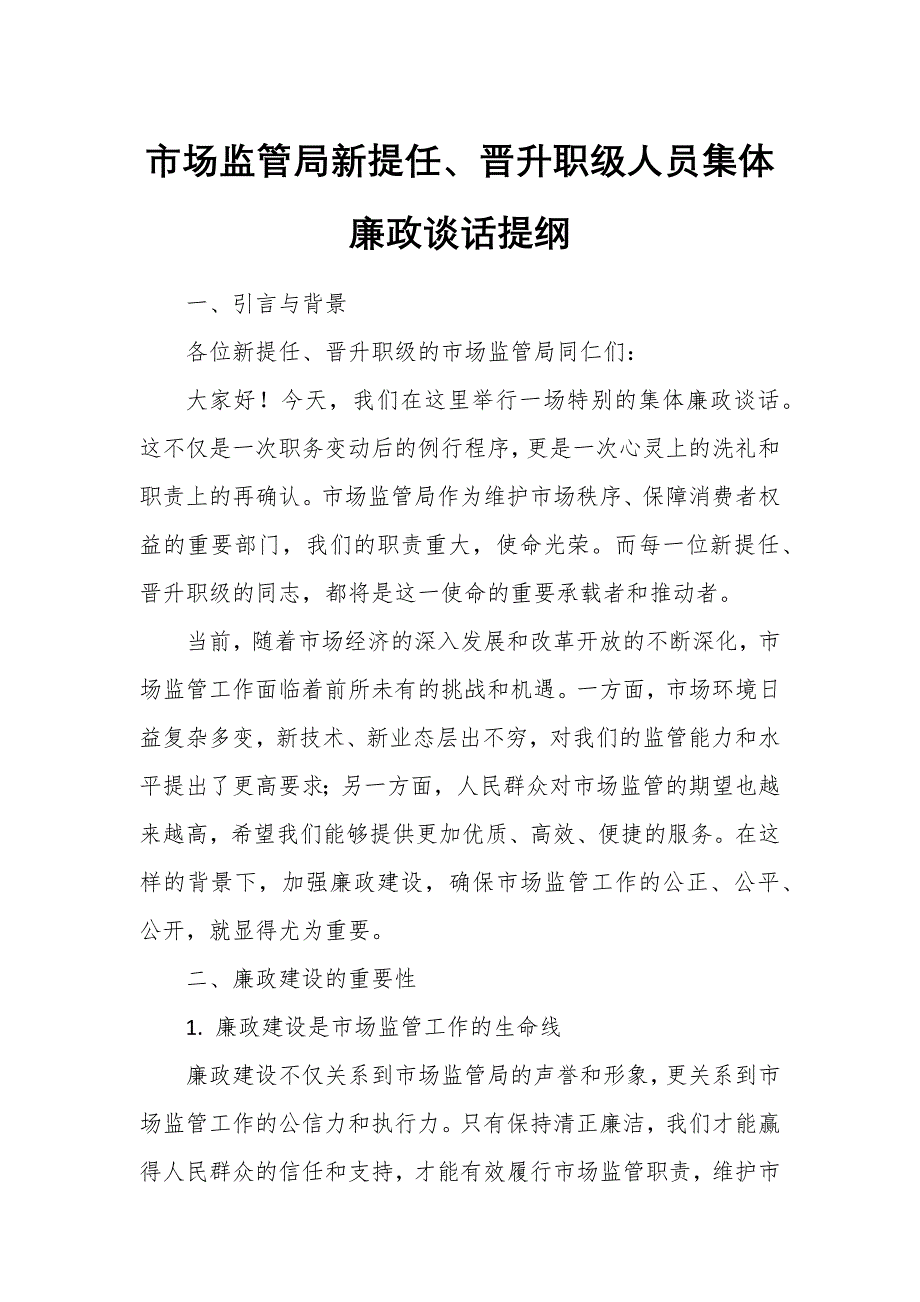 市场监管局新提任、晋升职级人员集体廉政谈话提纲

一、引言与背景

各位新提任、晋升职级的市场监管局同仁们：

大家好！今天，我们在这里举行一场特别的集体廉政谈话。这不仅是一次职务变动后的例行程序，更是一次心灵上的洗礼和职责上的再确认。市场监管局作为维护市场秩序、保障消费者权益的重要部门，我们的职责重大，使命光荣。而每一位新提任、晋升职级的同志，都将是这一使命的重要承载者和推动者。

当前，随着市场经济的深入发展和改革开放的不断深化，市场监管工作面临着前所未有的挑战和机遇。一方面，市场环境日益复杂多变，新技术、新业态层出不穷，对我们的监管能力和水平提出了更高要求；另一方面，人民群众对市场监管的期望也越来越高，希望我们能够提供更加优质、高效、便捷的服务。在这样的背景下，加强廉政建设，确保市场监管工作的公正、公平、公开，就显得尤为重要。

二、廉政建设的重要性

1. 廉政建设是市场监管工作的生命线

廉政建设不仅关系到市场监管局的声誉和形象，更关系到市场监管工作的公信力和执行力。只有保持清正廉洁，我们才能赢得人民群众的信任和支持，才能有效履行市场监管职责，维护市